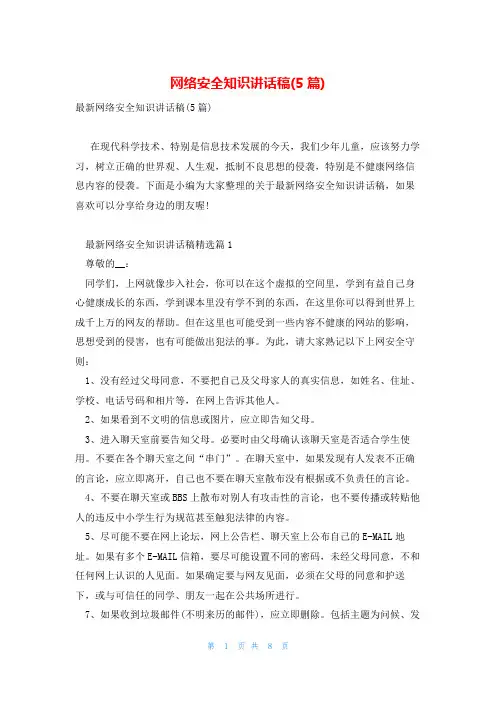 网络安全知识讲话稿(5 篇)

最新网络安全知识讲话稿(5 篇)

在现代科学技术、特别是信息技术发展的今天，我们少年儿童，应该努力学习，树立正确的世界观、人生观，抵制不良思想的侵袭，特别是不健康网络信息内容的侵袭。下面是小编为大家整理的关于最新网络安全知识讲话稿，如果喜欢可以分享给身边的朋友喔!

最新网络安全知识讲话稿精选篇 1

尊敬的__：

同学们，上网就像步入社会，你可以在这个虚拟的空间里，学到有益自己身心健康成长的东西，学到课本里没有学不到的东西，在这里你可以得到世界上成千上万的网友的帮助。但在这里也可能受到一些内容不健康的网站的影响，思想受到的侵害，也有可能做出犯法的事。为此，请大家熟记以下上网安全守则：

1、没有经过父母同意，不要把自己及父母家人的真实信息，如姓名、住址、学校、电话号码和相片等，在网上告诉其他人。

2、如果看到不文明的信息或图片，应立即告知父母。

3、进入聊天室前要告知父母。必要时由父母确认该聊天室是否适合学生使用。不要在各个聊天室之间“串门”。在聊天室中，如果发现有人发表不正确的言论，应立即离开，自己也不要在聊天室散布没有根据或不负责任的言论。

4、不要在聊天室或 BBS 上散布对别人有攻击性的言论，也不要传播或转贴他人的违反中小学生行为规范甚至触犯法律的内容。

5、尽可能不要在网上论坛，网上公告栏、聊天室上公布自己的 E-MAIL 地址。如果有多个 E-MAIL 信箱，要尽可能设置不同的密码，未经父母同意，不和任何网上认识的人见面。如果确定要与网友见面，必须在父母的同意和护送下，或与可信任的同学、朋友一起在公共场所进行。

7、如果收到垃圾邮件(不明来历的邮件)，应立即删除。包括主题为问候、发

第 1 页 共 8 页